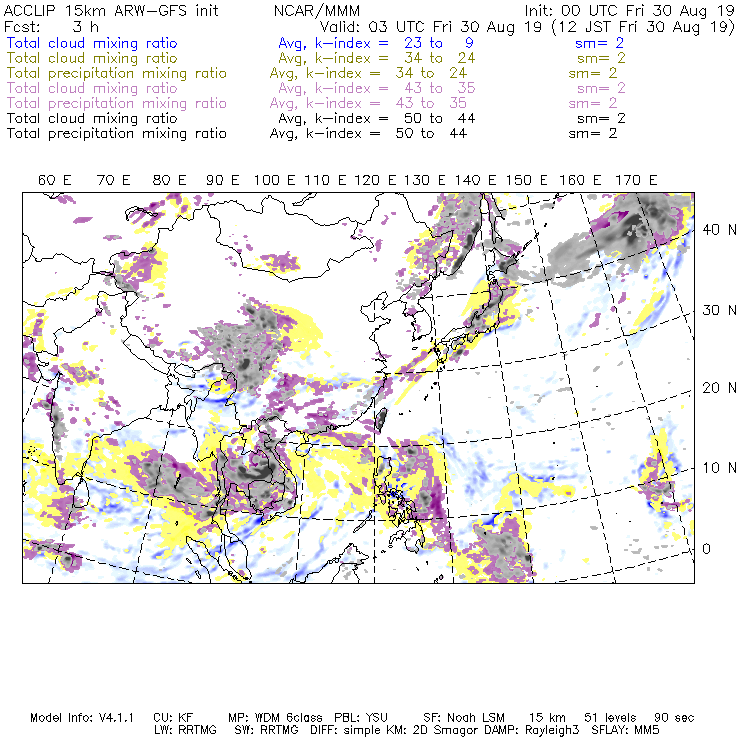 ACCLIP 15km ARW-GFS init NCAR/MMM Init: 00 UTC Fri 30 Aug 19
Fcst: 3 h Valid: 03 UTC Fri 30 Aug 19 (12 JST Fri 30 Aug 19)
Total cloud mixing ratio Avg, k-index = 23 to 9 sm= 2
Total cloud mixing ratio Avg, k-index = 34 to 24 sm= 2
Total precipitation mixing ratio Avg, k-index = 34 to 24 sm= 2
Total cloud mixing ratio Avg, k-index = 43 to 35 sm= 2
Total precipitation mixing ratio Avg, k-index = 43 to 35 sm= 2
Total cloud mixing ratio Avg, k-index = 50 to 44 sm= 2
Total precipitation mixing ratio Avg, k-index = 50 to 44 sm= 2

60 E 70 E 80 E 90 E 100 E 110 E 120 E 130 E 140 E 150 E 160 E 170 E

40 N
30 N
20 N
10 N
0

Model Info: V4.1.1 CU: KF MP: WDM 6class PBL: YSU SF: Noah LSM 15 km 51 levels 90 sec
LW: RRTMG SW: RRTMG DIFF: simple KM: 2D Smagor DAMP: Rayleigh3 SFLAY: MM5